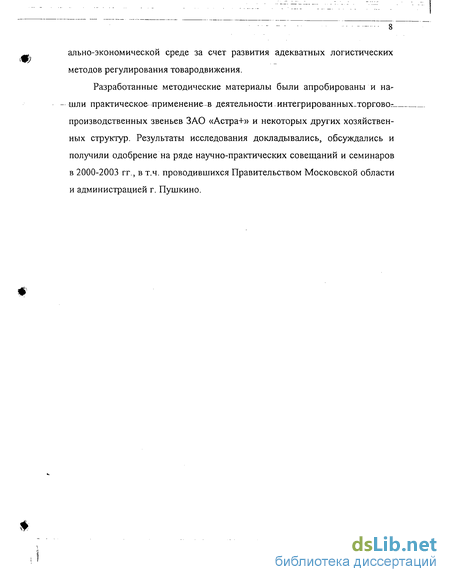 8

ально-экономической среде за счет развития адекватных логистических методов регулирования товародвижения.

Разработанные методические материалы были апробированы и нашли практическое применение в деятельности интегрированных торгово-производственных звеньев ЗАО «Астра+» и некоторых других хозяйственных структур. Результаты исследования докладывались, обсуждались и получили одобрение на ряде научно-практических совещаний и семинаров в 2000-2003 гг., в т.ч. проводившихся Правительством Московской области и администрацией г. Пушкино.

dsLib.net
библиотека диссертаций